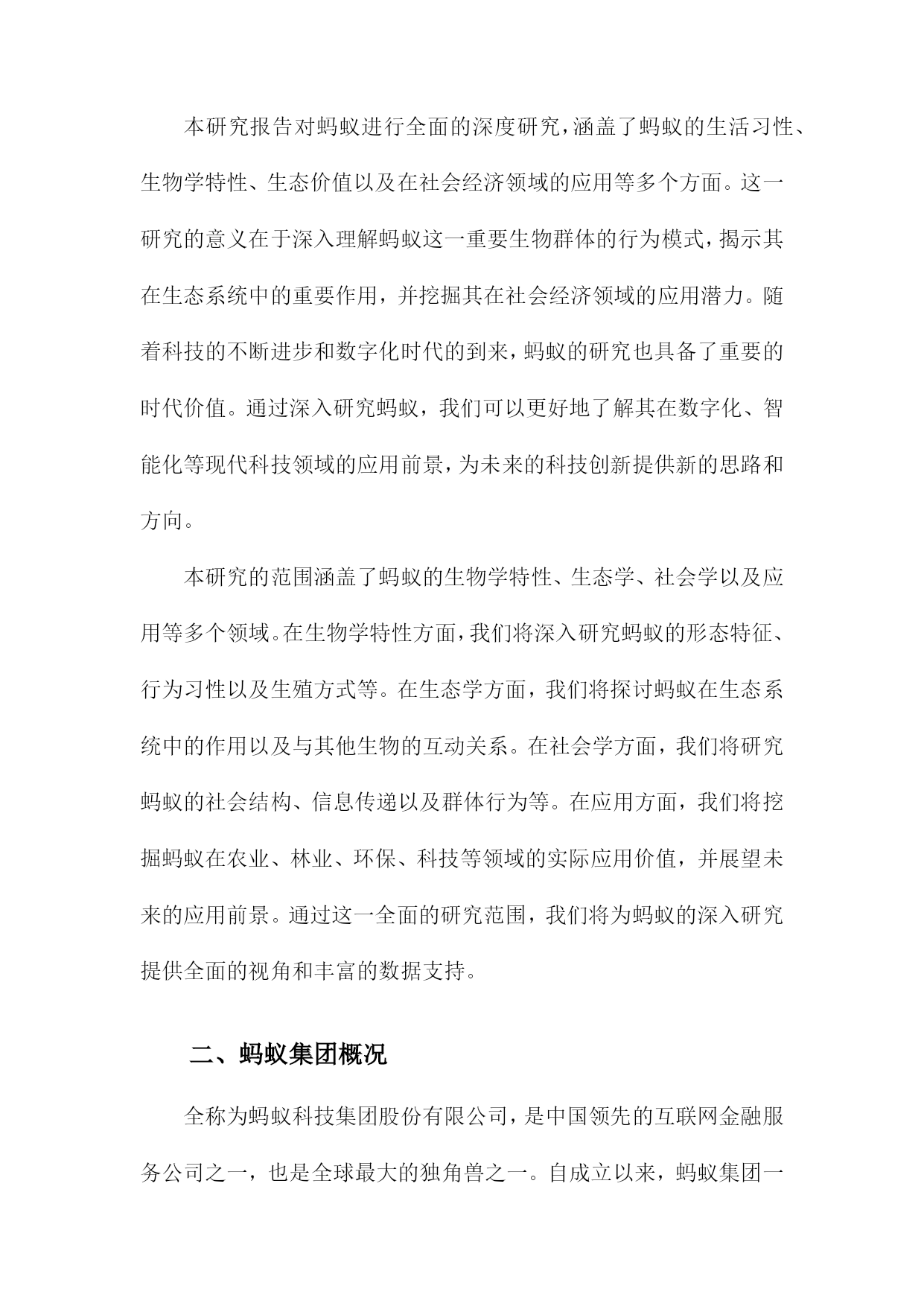 本研究报告对蚂蚁进行全面的深度研究，涵盖了蚂蚁的生活习性、生物学特性、生态价值以及在社会经济领域的应用等多个方面。这一研究的意义在于深入理解蚂蚁这一重要生物群体的行为模式，揭示其在生态系统中的重要作用，并挖掘其在社会经济领域的应用潜力。随着科技的不断进步和数字化时代的到来，蚂蚁的研究也具备了重要的时代价值。通过深入研究蚂蚁，我们可以更好地了解其在数字化、智能化等现代科技领域的应用前景，为未来的科技创新提供新的思路和方向。

本研究的范围涵盖了蚂蚁的生物学特性、生态学、社会学以及应用等多个领域。在生物学特性方面，我们将深入研究蚂蚁的形态特征、行为习性以及生殖方式等。在生态学方面，我们将探讨蚂蚁在生态系统中的作用以及与其他生物的互动关系。在社会学方面，我们将研究蚂蚁的社会结构、信息传递以及群体行为等。在应用方面，我们将挖掘蚂蚁在农业、林业、环保、科技等领域的实际应用价值，并展望未来的应用前景。通过这一全面的研究范围，我们将为蚂蚁的深入研究提供全面的视角和丰富的数据支持。

二、蚂蚁集团概况

全称为蚂蚁科技集团股份有限公司，是中国领先的互联网金融服务公司之一，也是全球最大的独角兽之一。自成立以来，蚂蚁集团一